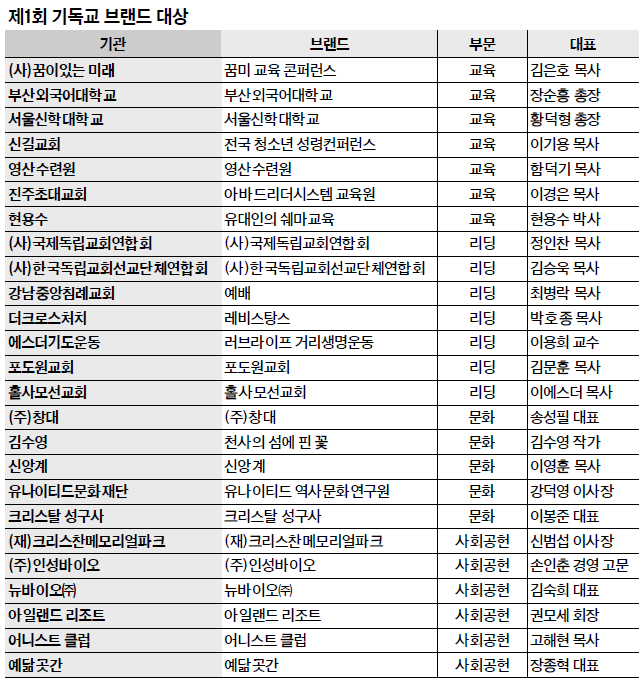 제1회 기독교 브랜드 대상

| 기관 | 브랜드 | 부문 | 대표 |
|---|---|---|---|
| (사)꿈이있는 미래 | 꿈미 교육 콘퍼런스 | 교육 | 김은호 목사 |
| 부산외국어대학교 | 부산외국어대학교 | 교육 | 장순흥 총장 |
| 서울신학대학교 | 서울신학대학교 | 교육 | 황덕형 총장 |
| 신길교회 | 전국 청소년 성령컨퍼런스 | 교육 | 이기용 목사 |
| 영산수련원 | 영산수련원 | 교육 | 함덕기 목사 |
| 진주초대교회 | 아바드리더시스템 교육원 | 교육 | 이경은 목사 |
| 현용수 | 유대인의 쉐마교육 | 교육 | 현용수 박사 |
| (사)국제독립교회연합회 | (사)국제독립교회연합회 | 리딩 | 정인찬 목사 |
| (사)한국독립교회선교단체연합회 | (사)한국독립교회선교단체연합회 | 리딩 | 김승욱 목사 |
| 강남중앙침례교회 | 예배 | 리딩 | 최병락 목사 |
| 더크로스처치 | 레비스탕스 | 리딩 | 박호종 목사 |
| 에스더기도운동 | 러브라이프 거리생명운동 | 리딩 | 이용희 교수 |
| 포도원교회 | 포도원교회 | 리딩 | 김문훈 목사 |
| 홀사모선교회 | 홀사모선교회 | 리딩 | 이에스더 목사 |
| (주)창대 | (주)창대 | 문화 | 송성필 대표 |
| 김수영 | 천사의 섬에 핀 꽃 | 문화 | 김수영 작가 |
| 신앙계 | 신앙계 | 문화 | 이영훈 목사 |
| 유나이티드문화재단 | 유나이티드 역사문화연구원 | 문화 | 강덕영 이사장 |
| 크리스탈 성구사 | 크리스탈 성구사 | 문화 | 이봉준 대표 |
| (재)크리스찬메모리얼파크 | (재)크리스찬메모리얼파크 | 사회공헌 | 신범섭 이사장 |
| (주)인성바이오 | (주)인성바이오 | 사회공헌 | 손인춘 경영 고문 |
| 뉴바이오㈜ | 뉴바이오㈜ | 사회공헌 | 김숙희 대표 |
| 아일랜드 리조트 | 아일랜드 리조트 | 사회공헌 | 권모세 회장 |
| 어니스트 클럽 | 어니스트 클럽 | 사회공헌 | 고해현 목사 |
| 예닮곳간 | 예닮곳간 | 사회공헌 | 장종혁 대표 |